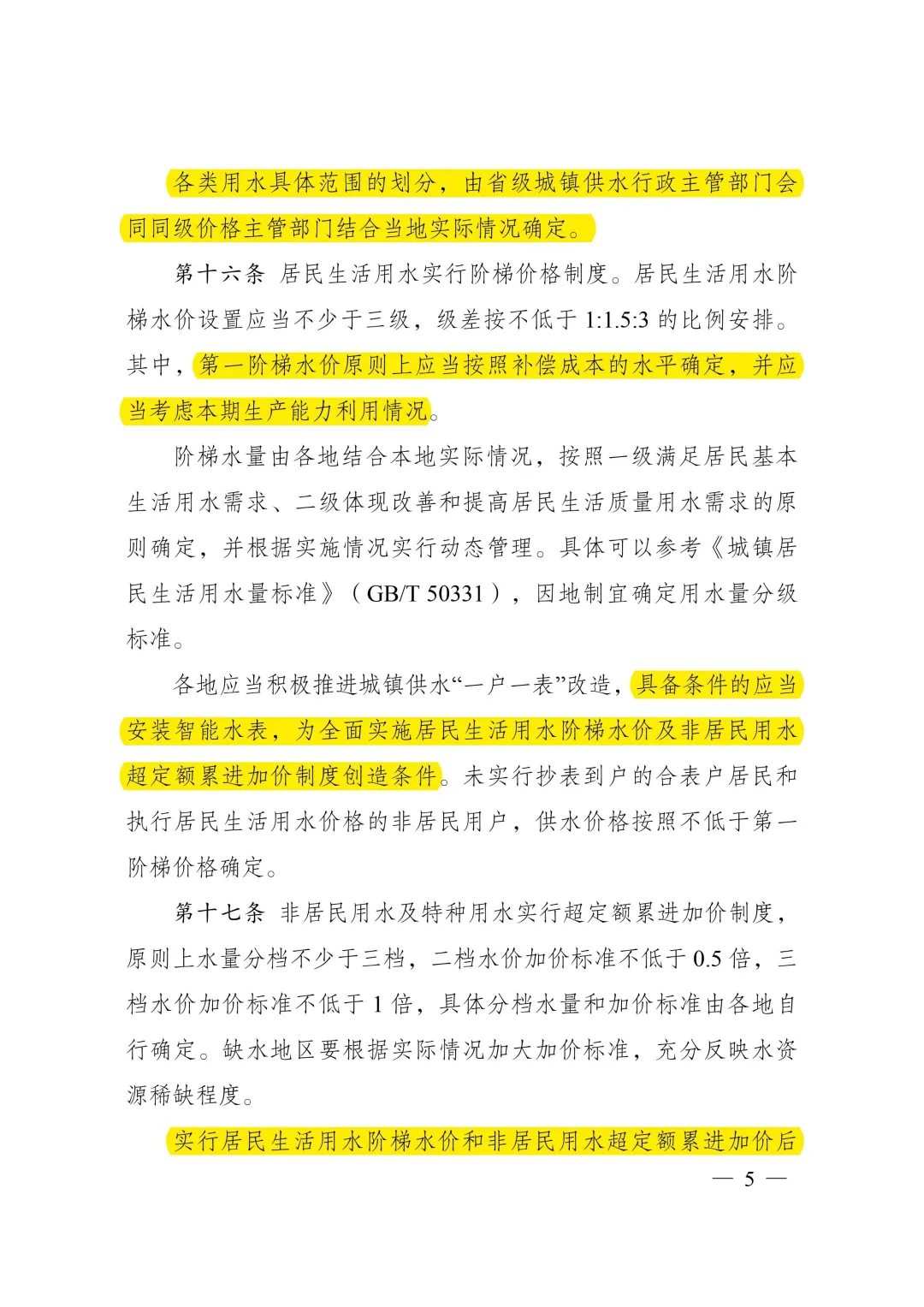 各类用水具体范围的划分，由省级城镇供水行政主管部门会同同级价格主管部门结合当地实际情况确定。

第十六条 居民生活用水实行阶梯价格制度。居民生活用水阶梯水价设置应当不少于三级，级差按不低于 1:1.5:3 的比例安排。其中，第一阶梯水价原则上应当按照补偿成本的水平确定，并应当考虑本期生产能力利用情况。

阶梯水量由各地结合本地实际情况，按照一级满足居民基本生活用水需求、二级体现改善和提高居民生活质量用水需求的原则确定，并根据实施情况实行动态管理。具体可以参考《城镇居民生活用水量标准》（GB/T 50331），因地制宜确定用水量分级标准。

各地应当积极推进城镇供水“一户一表”改造，具备条件的应当安装智能水表，为全面实施居民生活用水阶梯水价及非居民用水超定额累进加价制度创造条件。未实行抄表到户的合表户居民和执行居民生活用水价格的非居民用户，供水价格按照不低于第一阶梯价格确定。

第十七条 非居民用水及特种用水实行超定额累进加价制度，原则上水量分档不少于三档，二档水价加价标准不低于 0.5 倍，三档水价加价标准不低于 1 倍，具体分档水量和加价标准由各地自行确定。缺水地区要根据实际情况加大加价标准，充分反映水资源稀缺程度。

实行居民生活用水阶梯水价和非居民用水超定额累进加价后

— 5 —